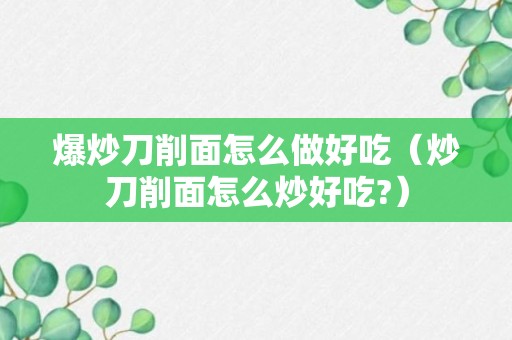 爆炒刀削面怎么做好吃（炒刀削面怎么炒好吃?）